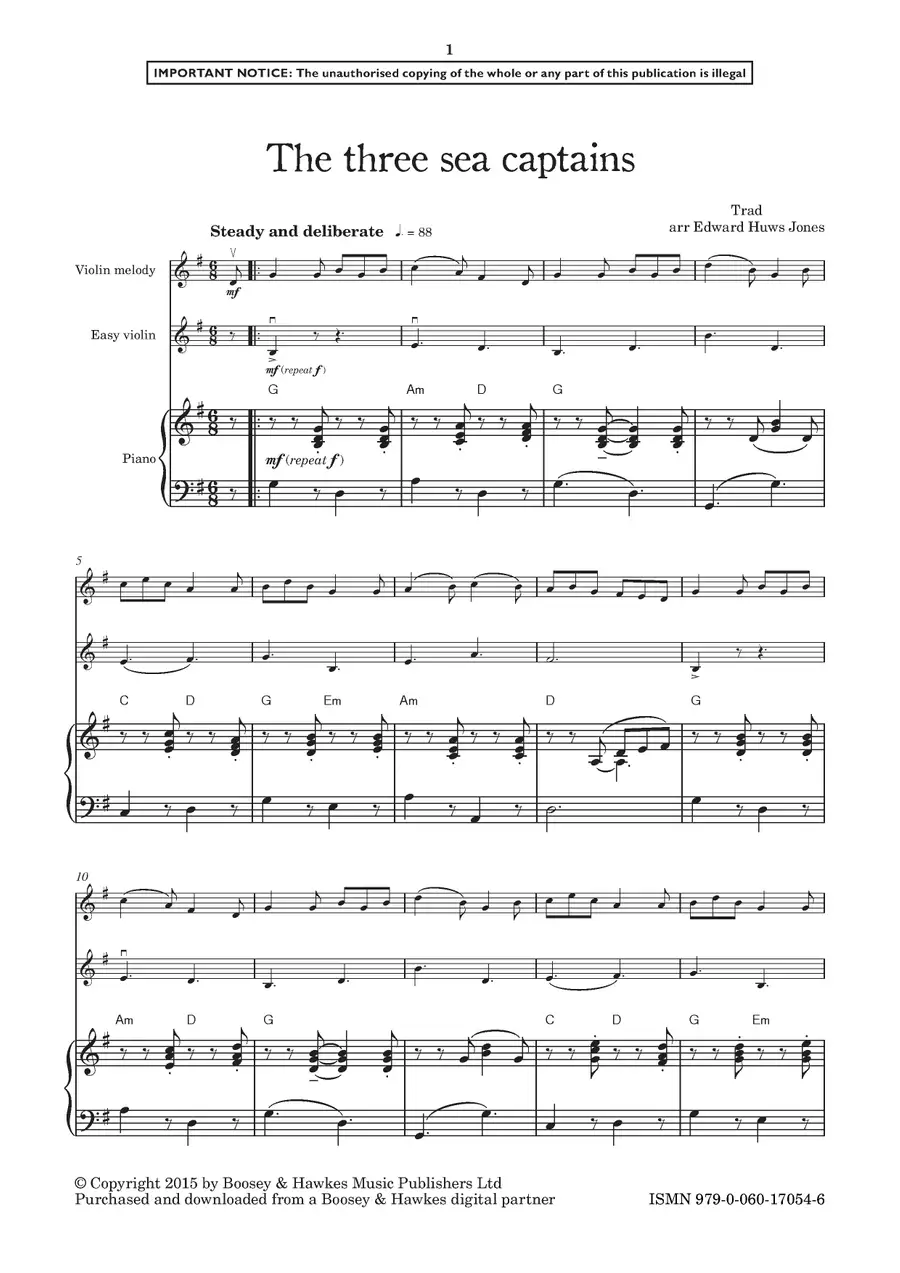 1

IMPORTANT NOTICE: The unauthorised copying of the whole or any part of this publication is illegal

The three sea captains

Trad
arr Edward Huws Jones

Steady and deliberate ♩. = 88

Violin melody

mf

Easy violin

mf (repeat f)

G Am D G

Piano

mf (repeat f)

5

C D G Em Am D G

10

Am D G C D G Em

© Copyright 2015 by Boosey & Hawkes Music Publishers Ltd
Purchased and downloaded from a Boosey & Hawkes digital partner

ISMN 979-0-060-17054-6